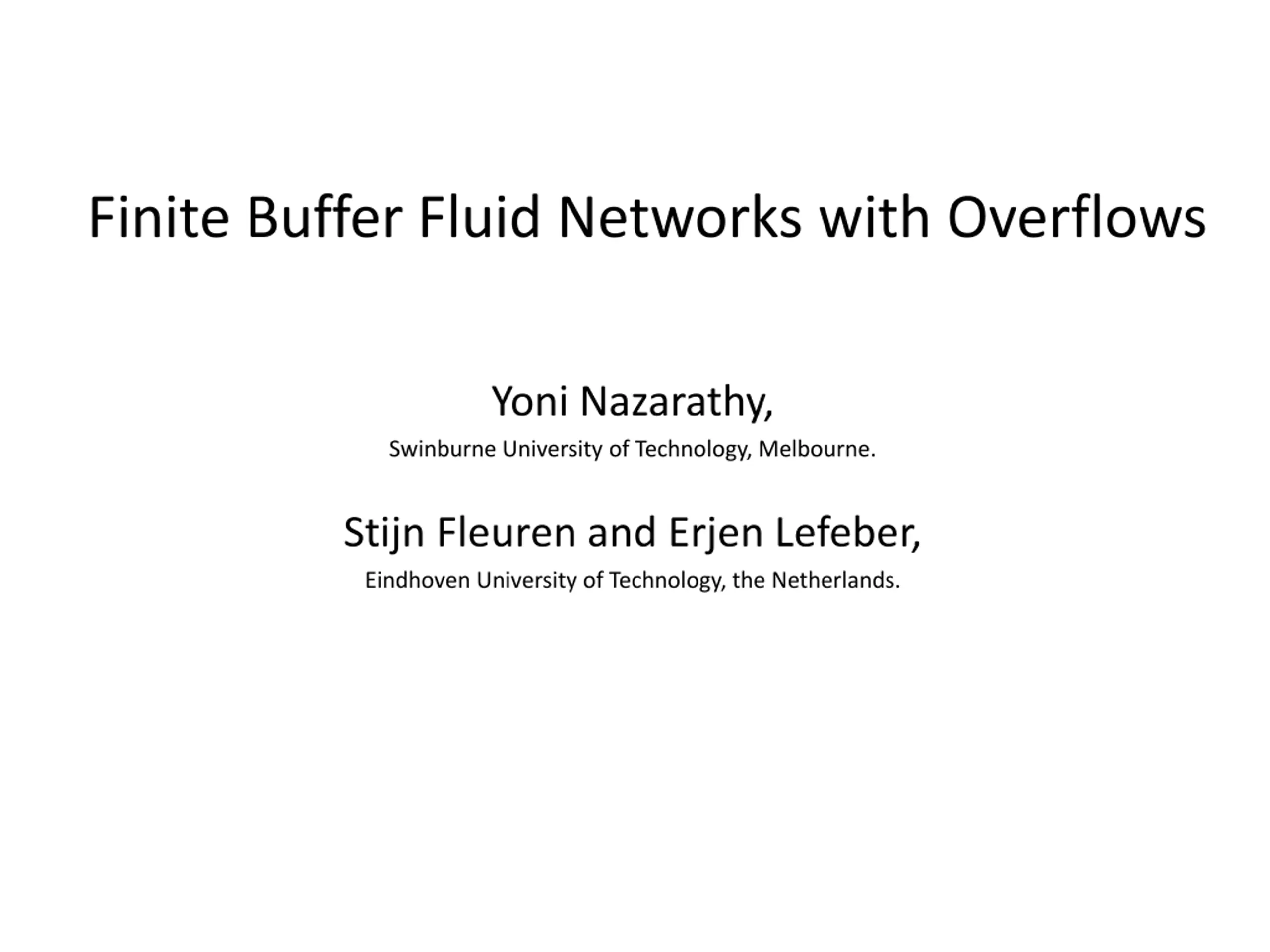 Finite Buffer Fluid Networks with Overflows

Yoni Nazarathy,

Swinburne University of Technology, Melbourne.

Stijn Fleuren and Erjen Lefeber,

Eindhoven University of Technology, the Netherlands.